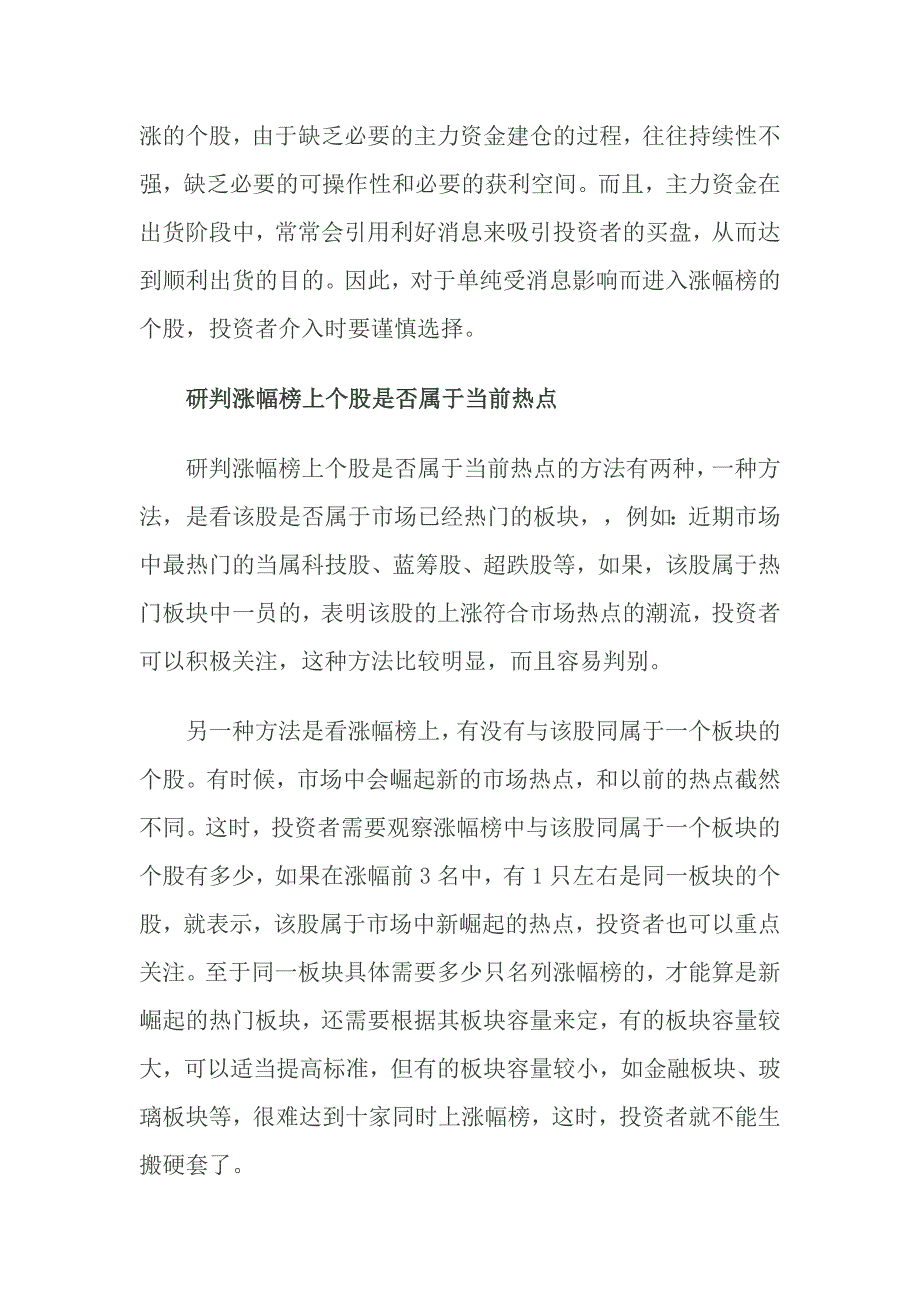 涨的个股，由于缺乏必要的主力资金建仓的过程，往往持续性不强，缺乏必要的可操作性和必要的获利空间。而且，主力资金在出货阶段中，常常会引用利好消息来吸引投资者的买盘，从而达到顺利出货的目的。因此，对于单纯受消息影响而进入涨幅榜的个股，投资者介入时要谨慎选择。

研判涨幅榜上个股是否属于当前热点

研判涨幅榜上个股是否属于当前热点的方法有两种，一种方法，是看该股是否属于市场已经热门的板块，，例如：近期市场中最热门的当属科技股、蓝筹股、超跌股等，如果，该股属于热门板块中一员的，表明该股的上涨符合市场热点的潮流，投资者可以积极关注，这种方法比较明显，而且容易判别。

另一种方法是看涨幅榜上，有没有与该股同属于一个板块的个股。有时候，市场中会崛起新的市场热点，和以前的热点截然不同。这时，投资者需要观察涨幅榜中与该股同属于一个板块的个股有多少，如果在涨幅前 3 名中，有 1 只左右是同一板块的个股，就表示，该股属于市场中新崛起的热点，投资者也可以重点关注。至于同一板块具体需要多少只名列涨幅榜的，才能算是新崛起的热门板块，还需要根据其板块容量来定，有的板块容量较大，可以适当提高标准，但有的板块容量较小，如金融板块、玻璃板块等，很难达到十家同时上涨幅榜，这时，投资者就不能生搬硬套了。